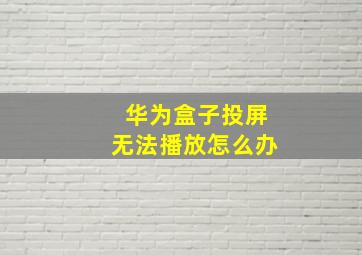 华为盒子投屏
无法播放怎么办